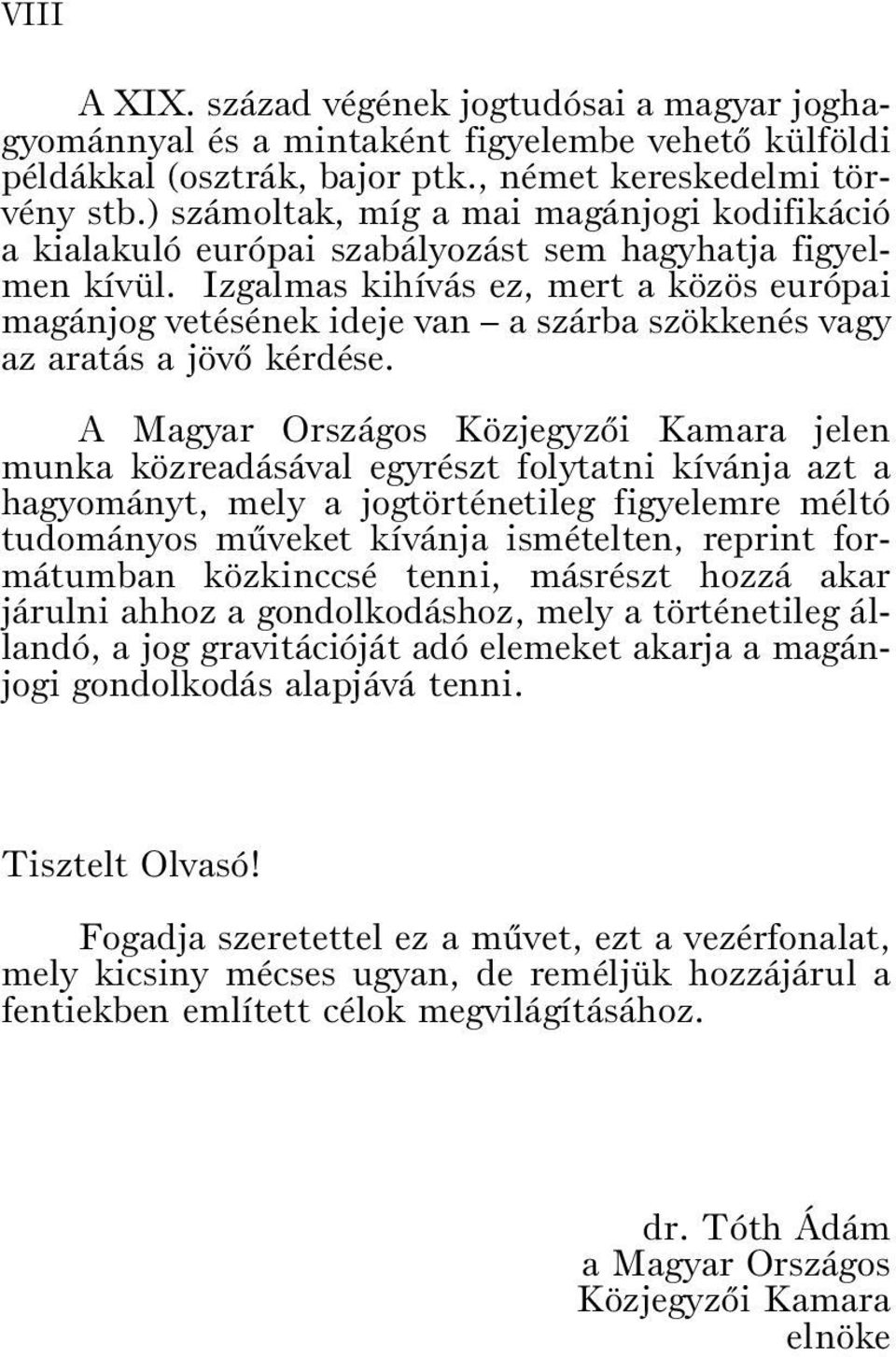 VIII

A XIX. század végének jogtudósai a magyar joghagyománnyal és a mintaként figyelembe vehető külföldi példákkal (osztrák, bajor ptk., német kereskedelmi törvény stb.) számoltak, míg a mai magánjogi kodifikáció a kialakuló európai szabályozást sem hagyhatja figyelmen kívül. Izgalmas kihívás ez, mert a közös európai magánjog vetésének ideje van – a szárba szökkenés vagy az aratás a jövő kérdése.

A Magyar Országos Közjegyzői Kamara jelen munka közreadásával egyrészt folytatni kívánja azt a hagyományt, mely a jogtörténetileg figyelemre méltó tudományos műveket kívánja ismételten, reprint formátumban közkinccsé tenni, másrészt hozzá akar járulni ahhoz a gondolkodáshoz, mely a történetileg állandó, a jog gravitációját adó elemeket akarja a magánjogi gondolkodás alapjává tenni.

Tisztelt Olvasó!

Fogadja szeretettel ez a művet, ezt a vezérfonalat, mely kicsiny mécses ugyan, de reméljük hozzájárul a fentiekben említett célok megvilágításához.

dr. Tóth Ádám
a Magyar Országos
Közjegyzői Kamara
elnöke